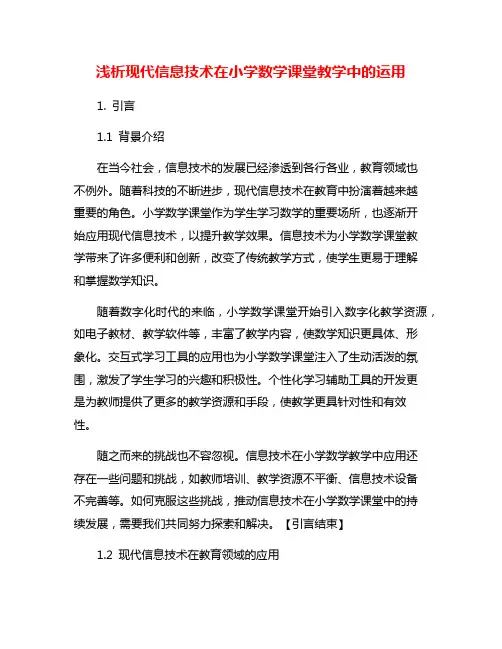 浅析现代信息技术在小学数学课堂教学中的运用

1. 引言

1.1 背景介绍

在当今社会，信息技术的发展已经渗透到各行各业，教育领域也不例外。随着科技的不断进步，现代信息技术在教育中扮演着越来越重要的角色。小学数学课堂作为学生学习数学的重要场所，也逐渐开始应用现代信息技术，以提升教学效果。信息技术为小学数学课堂教学带来了许多便利和创新，改变了传统教学方式，使学生更易于理解和掌握数学知识。

随着数字化时代的来临，小学数学课堂开始引入数字化教学资源，如电子教材、教学软件等，丰富了教学内容，使数学知识更具体、形象化。交互式学习工具的应用也为小学数学课堂注入了生动活泼的氛围，激发了学生学习的兴趣和积极性。个性化学习辅助工具的开发更是为教师提供了更多的教学资源和手段，使教学更具针对性和有效性。

随之而来的挑战也不容忽视。信息技术在小学数学教学中应用还存在一些问题和挑战，如教师培训、教学资源不平衡、信息技术设备不完善等。如何克服这些挑战，推动信息技术在小学数学课堂中的持续发展，需要我们共同努力探索和解决。【引言结束】

1.2 现代信息技术在教育领域的应用